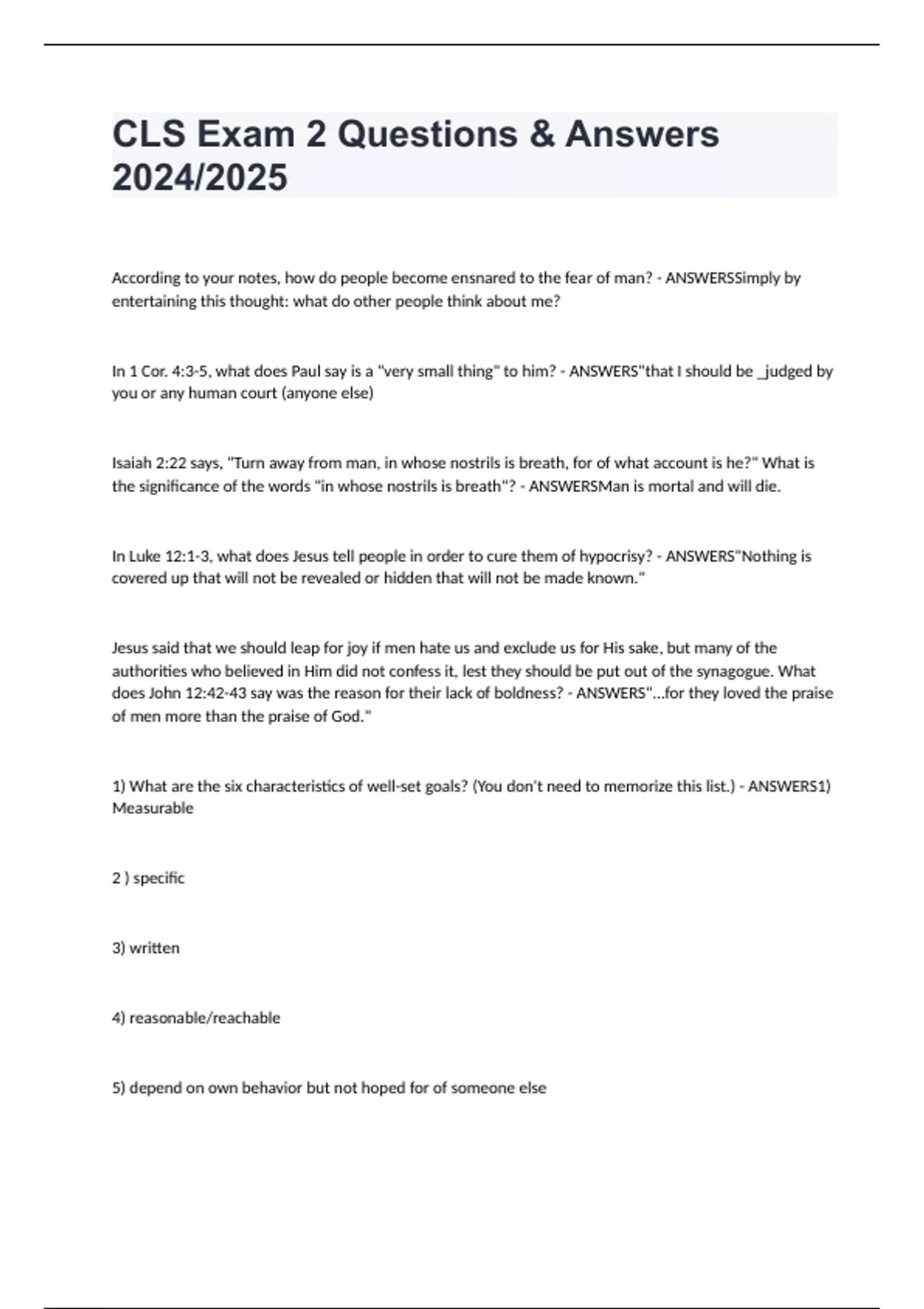 CLS Exam 2 Questions & Answers 2024/2025

According to your notes, how do people become ensnared to the fear of man? - ANSWERSSimply by entertaining this thought: what do other people think about me?

In 1 Cor. 4:3-5, what does Paul say is a "very small thing" to him? - ANSWERS"that I should be _judged by you or any human court (anyone else)

Isaiah 2:22 says, "Turn away from man, in whose nostrils is breath, for of what account is he?" What is the significance of the words "in whose nostrils is breath"? - ANSWERSMan is mortal and will die.

In Luke 12:1-3, what does Jesus tell people in order to cure them of hypocrisy? - ANSWERS"Nothing is covered up that will not be revealed or hidden that will not be made known."

Jesus said that we should leap for joy if men hate us and exclude us for His sake, but many of the authorities who believed in Him did not confess it, lest they should be put out of the synagogue. What does John 12:42-43 say was the reason for their lack of boldness? - ANSWERS"...for they loved the praise of men more than the praise of God."

1) What are the six characteristics of well-set goals? (You don't need to memorize this list.) - ANSWERS1) Measurable

2 ) specific

3) written

4) reasonable/reachable

5) depend on own behavior but not hoped for of someone else